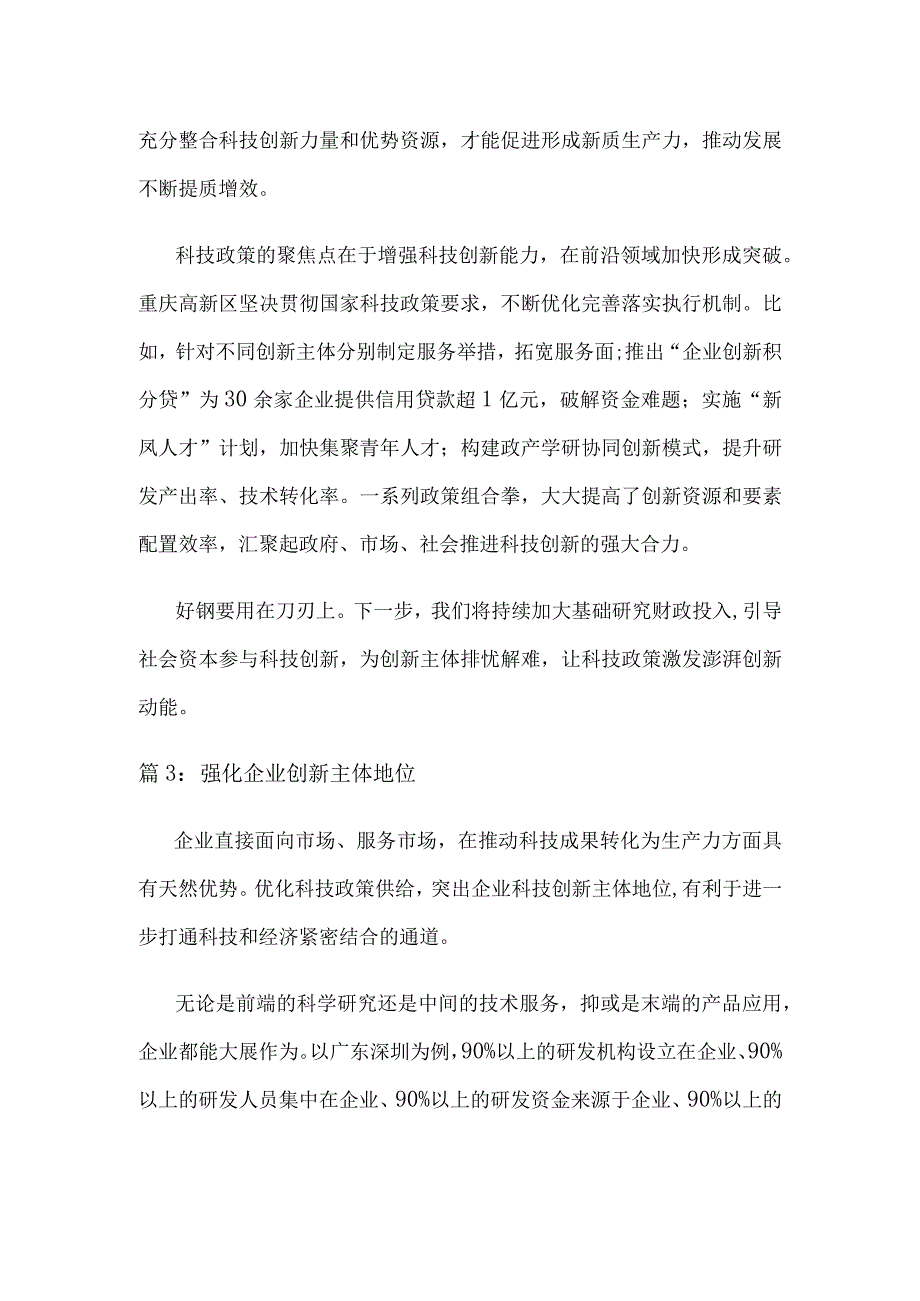 充分整合科技创新力量和优势资源，才能促进形成新质生产力，推动发展不断提质增效。

科技政策的聚焦点在于增强科技创新能力，在前沿领域加快形成突破。重庆高新区坚决贯彻国家科技政策要求，不断优化完善落实执行机制。比如，针对不同创新主体分别制定服务举措，拓宽服务面;推出“企业创新积分贷”为30余家企业提供信用贷款超1亿元，破解资金难题；实施“新凤人才”计划，加快集聚青年人才；构建政产学研协同创新模式，提升研发产出率、技术转化率。一系列政策组合拳，大大提高了创新资源和要素配置效率，汇聚起政府、市场、社会推进科技创新的强大合力。

好钢要用在刀刃上。下一步，我们将持续加大基础研究财政投入,引导社会资本参与科技创新，为创新主体排忧解难，让科技政策激发澎湃创新动能。

篇3：强化企业创新主体地位

企业直接面向市场、服务市场，在推动科技成果转化为生产力方面具有天然优势。优化科技政策供给，突出企业科技创新主体地位,有利于进一步打通科技和经济紧密结合的通道。

无论是前端的科学研究还是中间的技术服务，抑或是末端的产品应用，企业都能大展作为。以广东深圳为例，90%以上的研发机构设立在企业、90%以上的研发人员集中在企业、90%以上的研发资金来源于企业、90%以上的